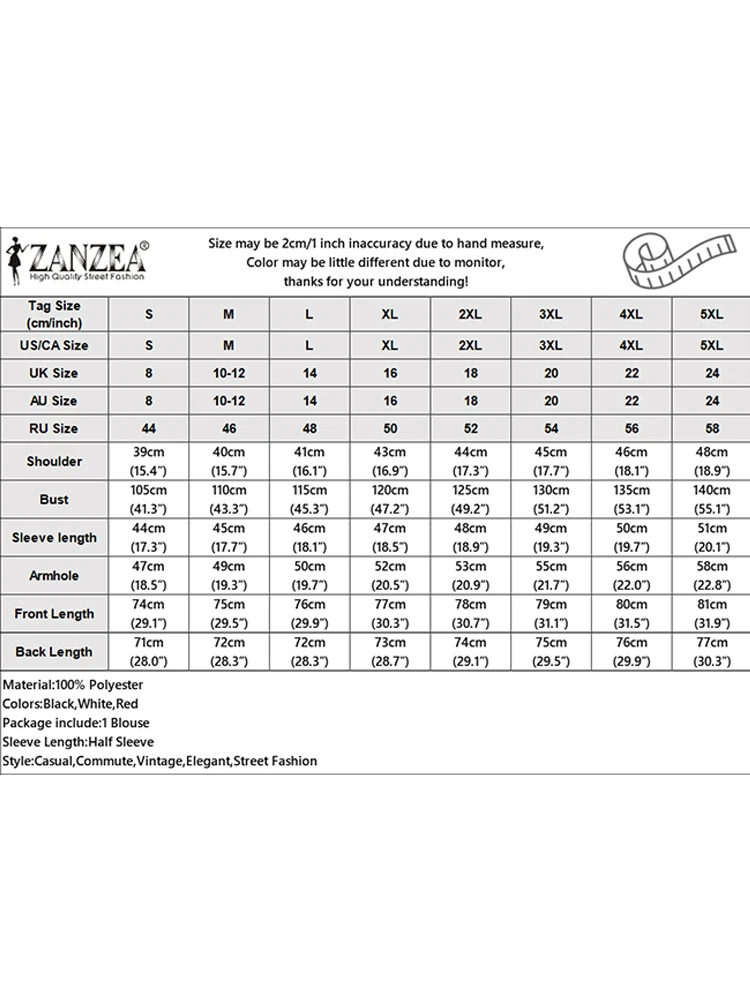 ZANZEA®
High Quality Street Fashion

Size may be 2cm/1 inch inaccuracy due to hand measure, Color may be little different due to monitor, thanks for your understanding!

| Tag Size (cm/inch) | S | M | L | XL | 2XL | 3XL | 4XL | 5XL |
|---|---|---|---|---|---|---|---|---|
| US/CA Size | S | M | L | XL | 2XL | 3XL | 4XL | 5XL |
| UK Size | 8 | 10-12 | 14 | 16 | 18 | 20 | 22 | 24 |
| AU Size | 8 | 10-12 | 14 | 16 | 18 | 20 | 22 | 24 |
| RU Size | 44 | 46 | 48 | 50 | 52 | 54 | 56 | 58 |
| Shoulder | 39cm (15.4") | 40cm (15.7") | 41cm (16.1") | 43cm (16.9") | 44cm (17.3") | 45cm (17.7") | 46cm (18.1") | 48cm (18.9") |
| Bust | 105cm (41.3") | 110cm (43.3") | 115cm (45.3") | 120cm (47.2") | 125cm (49.2") | 130cm (51.2") | 135cm (53.1") | 140cm (55.1") |
| Sleeve length | 44cm (17.3") | 45cm (17.7") | 46cm (18.1") | 47cm (18.5") | 48cm (18.9") | 49cm (19.3") | 50cm (19.7") | 51cm (20.1") |
| Armhole | 47cm (18.5") | 49cm (19.3") | 50cm (19.7") | 52cm (20.5") | 53cm (20.9") | 55cm (21.7") | 56cm (22.0") | 58cm (22.8") |
| Front Length | 74cm (29.1") | 75cm (29.5") | 76cm (29.9") | 77cm (30.3") | 78cm (30.7") | 79cm (31.1") | 80cm (31.5") | 81cm (31.9") |
| Back Length | 71cm (28.0") | 72cm (28.3") | 72cm (28.3") | 73cm (28.7") | 74cm (29.1") | 75cm (29.5") | 76cm (29.9") | 77cm (30.3") |

Material:100% Polyester
Colors:Black,White,Red
Package include:1 Blouse
Sleeve Length:Half Sleeve
Style:Casual,Commute,Vintage,Elegant,Street Fashion